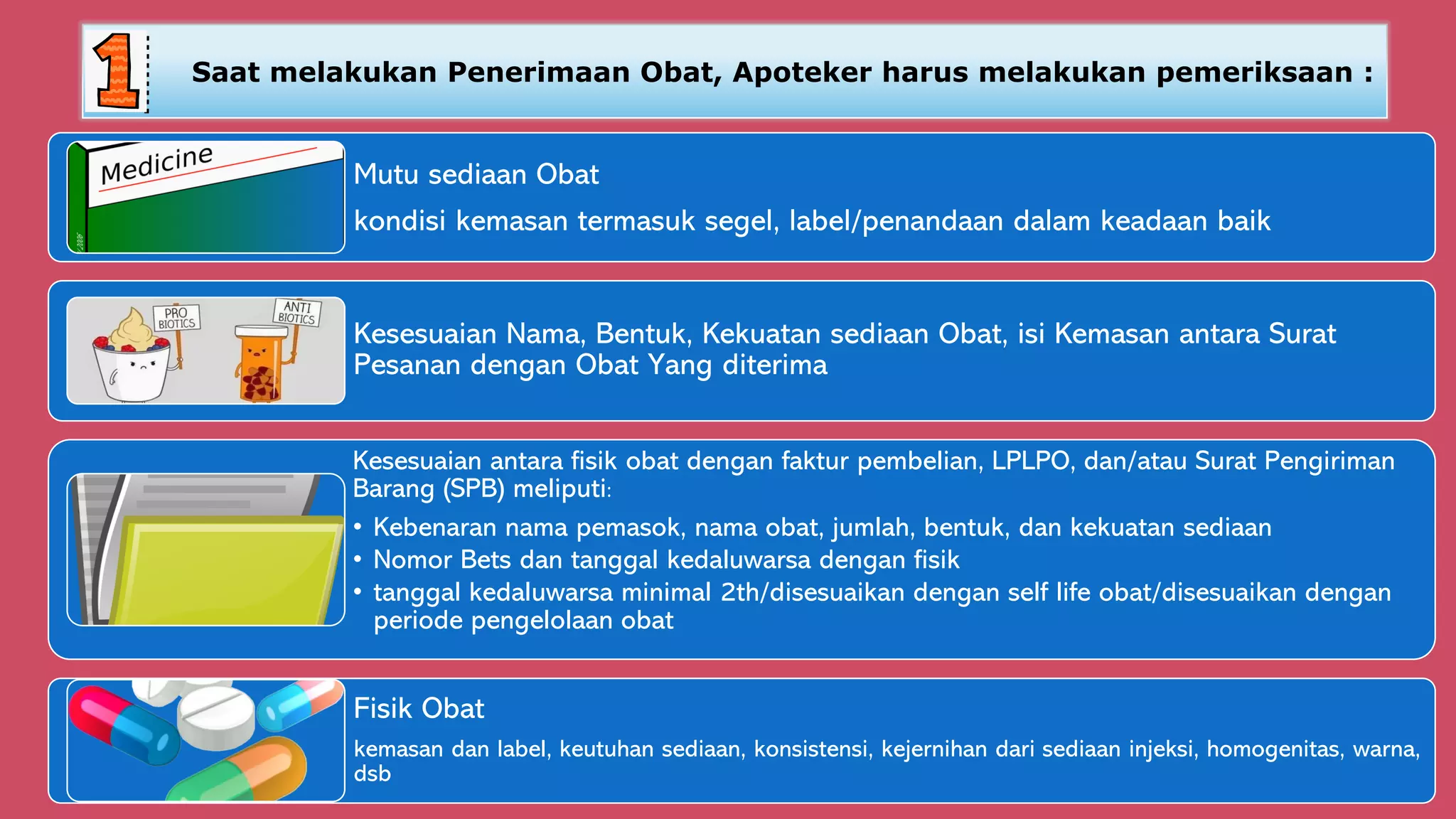 1

Saat melakukan Penerimaan Obat, Apoteker harus melakukan pemeriksaan :

Medicine

Mutu sediaan Obat

kondisi kemasan termasuk segel, label/penandaan dalam keadaan baik

PRO BIOTICS

ANTI BIOTICS

Kesesuaian Nama, Bentuk, Kekuatan sediaan Obat, isi Kemasan antara Surat Pesanan dengan Obat Yang diterima

Kesesuaian antara fisik obat dengan faktur pembelian, LPLPO, dan/atau Surat Pengiriman Barang (SPB) meliputi:

• Kebenaran nama pemasok, nama obat, jumlah, bentuk, dan kekuatan sediaan
• Nomor Bets dan tanggal kedaluwarsa dengan fisik
• tanggal kedaluwarsa minimal 2th/disesuaikan dengan self life obat/disesuaikan dengan periode pengelolaan obat

Fisik Obat

kemasan dan label, keutuhan sediaan, konsistensi, kejernihan dari sediaan injeksi, homogenitas, warna, dsb